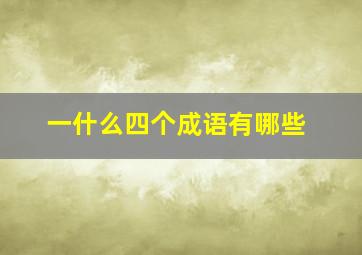 一什么四个成语有哪些